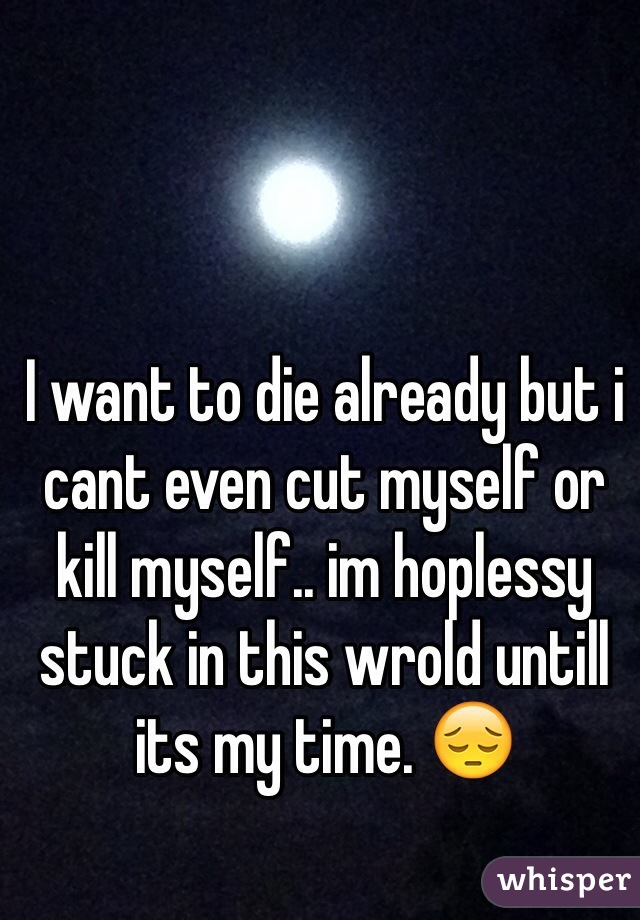 I want to die already but i cant even cut myself or kill myself.. im hoplessy stuck in this wrold untill its my time. 😔

whisper